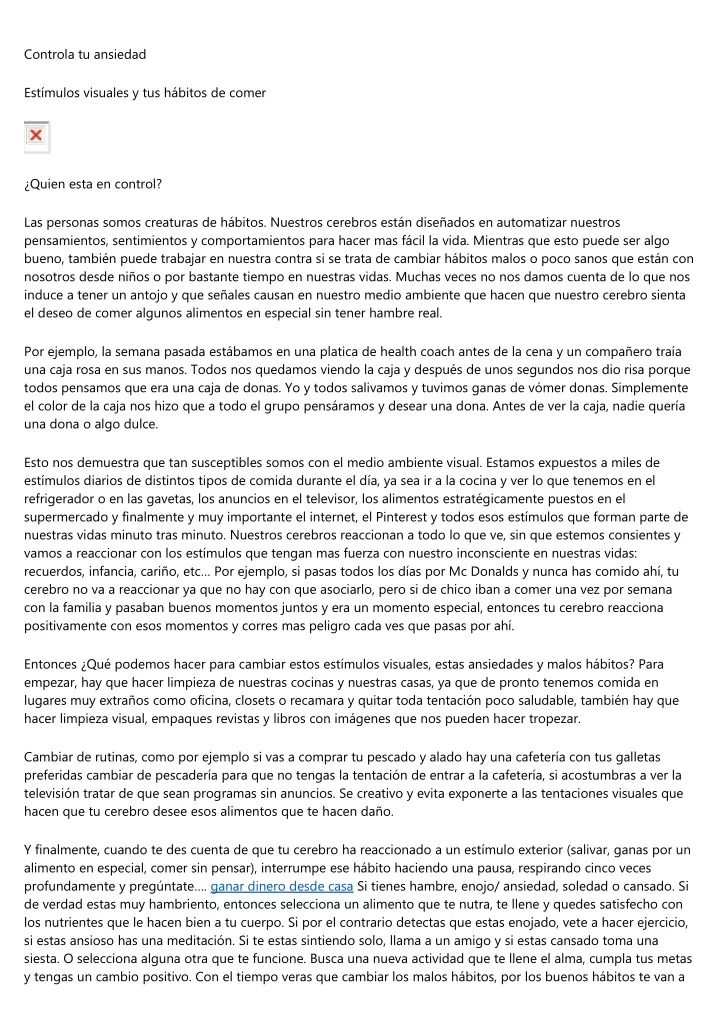 Controla tu ansiedad

Estímulos visuales y tus hábitos de comer

¿Quien esta en control?

Las personas somos creaturas de hábitos. Nuestros cerebros están diseñados en automatizar nuestros pensamientos, sentimientos y comportamientos para hacer mas fácil la vida. Mientras que esto puede ser algo bueno, también puede trabajar en nuestra contra si se trata de cambiar hábitos malos o poco sanos que están con nosotros desde niños o por bastante tiempo en nuestras vidas. Muchas veces no nos damos cuenta de lo que nos induce a tener un antojo y que señales causan en nuestro medio ambiente que hacen que nuestro cerebro sienta el deseo de comer algunos alimentos en especial sin tener hambre real.

Por ejemplo, la semana pasada estábamos en una platica de health coach antes de la cena y un compañero traía una caja rosa en sus manos. Todos nos quedamos viendo la caja y después de unos segundos nos dio risa porque todos pensamos que era una caja de donas. Yo y todos salivamos y tuvimos ganas de vómer donas. Simplemente el color de la caja nos hizo que a todo el grupo pensáramos y desear una dona. Antes de ver la caja, nadie quería una dona o algo dulce.

Esto nos demuestra que tan susceptibles somos con el medio ambiente visual. Estamos expuestos a miles de estímulos diarios de distintos tipos de comida durante el día, ya sea ir a la cocina y ver lo que tenemos en el refrigerador o en las gavetas, los anuncios en el televisor, los alimentos estratégicamente puestos en el supermercado y finalmente y muy importante el internet, el Pinterest y todos esos estímulos que forman parte de nuestras vidas minuto tras minuto. Nuestros cerebros reaccionan a todo lo que ve, sin que estemos consientes y vamos a reaccionar con los estímulos que tengan mas fuerza con nuestro inconsciente en nuestras vidas: recuerdos, infancia, cariño, etc... Por ejemplo, si pasas todos los días por Mc Donalds y nunca has comido ahí, tu cerebro no va a reaccionar ya que no hay con que asociarlo, pero si de chico iban a comer una vez por semana con la familia y pasaban buenos momentos juntos y era un momento especial, entonces tu cerebro reacciona positivamente con esos momentos y corres mas peligro cada ves que pasas por ahí.

Entonces ¿Qué podemos hacer para cambiar estos estímulos visuales, estas ansiedades y malos hábitos? Para empezar, hay que hacer limpieza de nuestras cocinas y nuestras casas, ya que de pronto tenemos comida en lugares muy extraños como oficina, closets o recamara y quitar toda tentación poco saludable, también hay que hacer limpieza visual, empaques revistas y libros con imágenes que nos pueden hacer tropezar.

Cambiar de rutinas, como por ejemplo si vas a comprar tu pescado y alado hay una cafetería con tus galletas preferidas cambiar de pescadería para que no tengas la tentación de entrar a la cafetería, si acostumbras a ver la televisión tratar de que sean programas sin anuncios. Se creativo y evita exponerte a las tentaciones visuales que hacen que tu cerebro desee esos alimentos que te hacen daño.

Y finalmente, cuando te des cuenta de que tu cerebro ha reaccionado a un estímulo exterior (salivar, ganas por un alimento en especial, comer sin pensar), interrumpe ese hábito haciendo una pausa, respirando cinco veces profundamente y pregúntate.... ganar dinero desde casa Si tienes hambre, enojo/ ansiedad, soledad o cansado. Si de verdad estas muy hambriento, entonces selecciona un alimento que te nutra, te llene y quedes satisfecho con los nutrientes que le hacen bien a tu cuerpo. Si por el contrario detectas que estas enojado, vete a hacer ejercicio, si estas ansioso has una meditación. Si te estas sintiendo solo, llama a un amigo y si estas cansado toma una siesta. O selecciona alguna otra que te funcione. Busca una nueva actividad que te llene el alma, cumpla tus metas y tengas un cambio positivo. Con el tiempo veras que cambiar los malos hábitos, por los buenos hábitos te van a